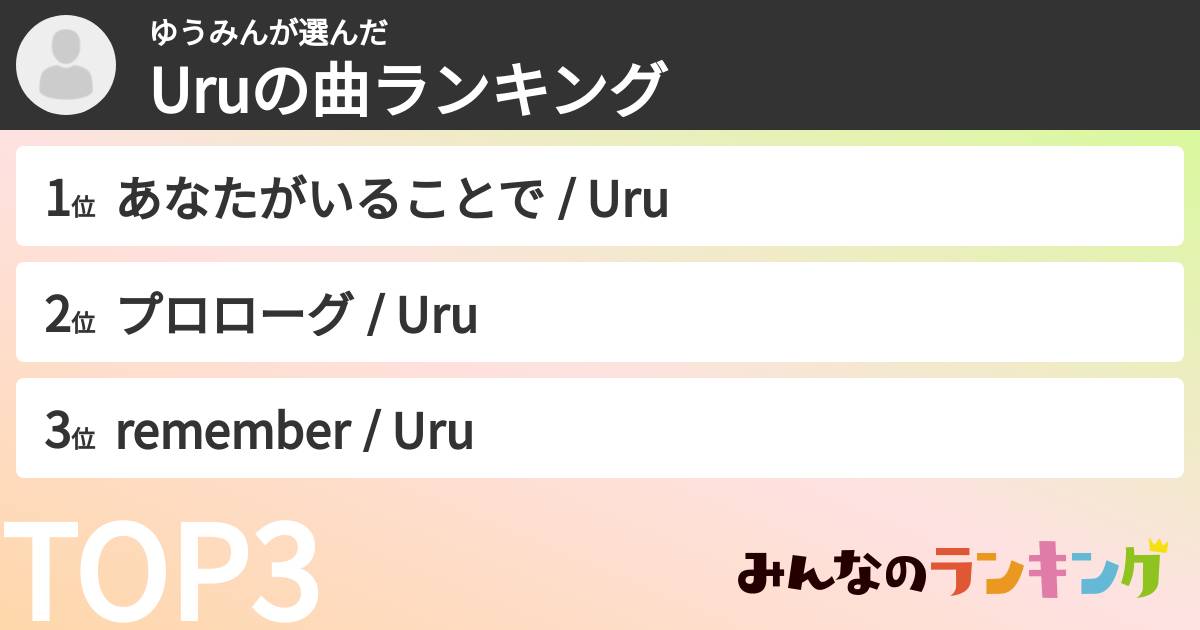 ゆうみんが選んだ
Uruの曲ランキング

1位 あなたがいることで / Uru

2位 プロローグ / Uru

3位 remember / Uru

TOP3

みんなのランキング